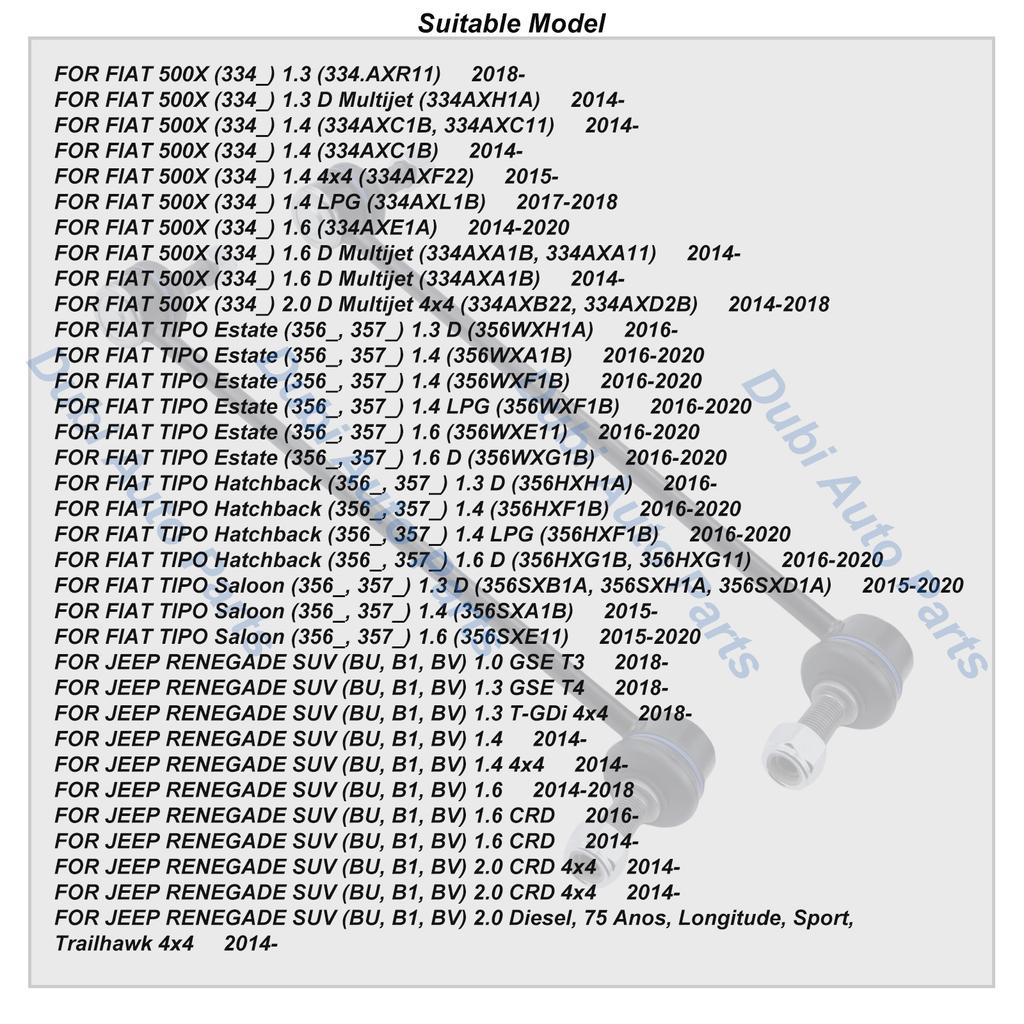 Suitable Model

FOR FIAT 500X (334_) 1.3 (334.AXR11) 2018-
FOR FIAT 500X (334_) 1.3 D Multijet (334AXH1A) 2014-
FOR FIAT 500X (334_) 1.4 (334AXC1B, 334AXC11) 2014-
FOR FIAT 500X (334_) 1.4 (334AXC1B) 2014-
FOR FIAT 500X (334_) 1.4 4x4 (334AXF22) 2015-
FOR FIAT 500X (334_) 1.4 LPG (334AXL1B) 2017-2018
FOR FIAT 500X (334_) 1.6 (334AXE1A) 2014-2020
FOR FIAT 500X (334_) 1.6 D Multijet (334AXA1B, 334AXA11) 2014-
FOR FIAT 500X (334_) 1.6 D Multijet (334AXA1B) 2014-
FOR FIAT 500X (334_) 2.0 D Multijet 4x4 (334AXB22, 334AXD2B) 2014-2018
FOR FIAT TIPO Estate (356_, 357_) 1.3 D (356WXH1A) 2016-
FOR FIAT TIPO Estate (356_, 357_) 1.4 (356WXA1B) 2016-2020
FOR FIAT TIPO Estate (356_, 357_) 1.4 (356WXF1B) 2016-2020
FOR FIAT TIPO Estate (356_, 357_) 1.4 LPG (356WXF1B) 2016-2020
FOR FIAT TIPO Estate (356_, 357_) 1.6 (356WXE11) 2016-2020
FOR FIAT TIPO Estate (356_, 357_) 1.6 D (356WXG1B) 2016-2020
FOR FIAT TIPO Hatchback (356_, 357_) 1.3 D (356HXH1A) 2016-
FOR FIAT TIPO Hatchback (356_, 357_) 1.4 (356HXF1B) 2016-2020
FOR FIAT TIPO Hatchback (356_, 357_) 1.4 LPG (356HXF1B) 2016-2020
FOR FIAT TIPO Hatchback (356_, 357_) 1.6 D (356HXG1B, 356HXG11) 2016-2020
FOR FIAT TIPO Saloon (356_, 357_) 1.3 D (356SXB1A, 356SXH1A, 356SXD1A) 2015-2020
FOR FIAT TIPO Saloon (356_, 357_) 1.4 (356SXA1B) 2015-
FOR FIAT TIPO Saloon (356_, 357_) 1.6 (356SXE11) 2015-2020
FOR JEEP RENEGADE SUV (BU, B1, BV) 1.0 GSE T3 2018-
FOR JEEP RENEGADE SUV (BU, B1, BV) 1.3 GSE T4 2018-
FOR JEEP RENEGADE SUV (BU, B1, BV) 1.3 T-GDi 4x4 2018-
FOR JEEP RENEGADE SUV (BU, B1, BV) 1.4 2014-
FOR JEEP RENEGADE SUV (BU, B1, BV) 1.4 4x4 2014-
FOR JEEP RENEGADE SUV (BU, B1, BV) 1.6 2014-2018
FOR JEEP RENEGADE SUV (BU, B1, BV) 1.6 CRD 2016-
FOR JEEP RENEGADE SUV (BU, B1, BV) 1.6 CRD 2014-
FOR JEEP RENEGADE SUV (BU, B1, BV) 2.0 CRD 4x4 2014-
FOR JEEP RENEGADE SUV (BU, B1, BV) 2.0 CRD 4x4 2014-
FOR JEEP RENEGADE SUV (BU, B1, BV) 2.0 Diesel, 75 Anos, Longitude, Sport, Trailhawk 4x4 2014-

Dubi Auto parts
Dubi Auto parts
Dubi Auto parts